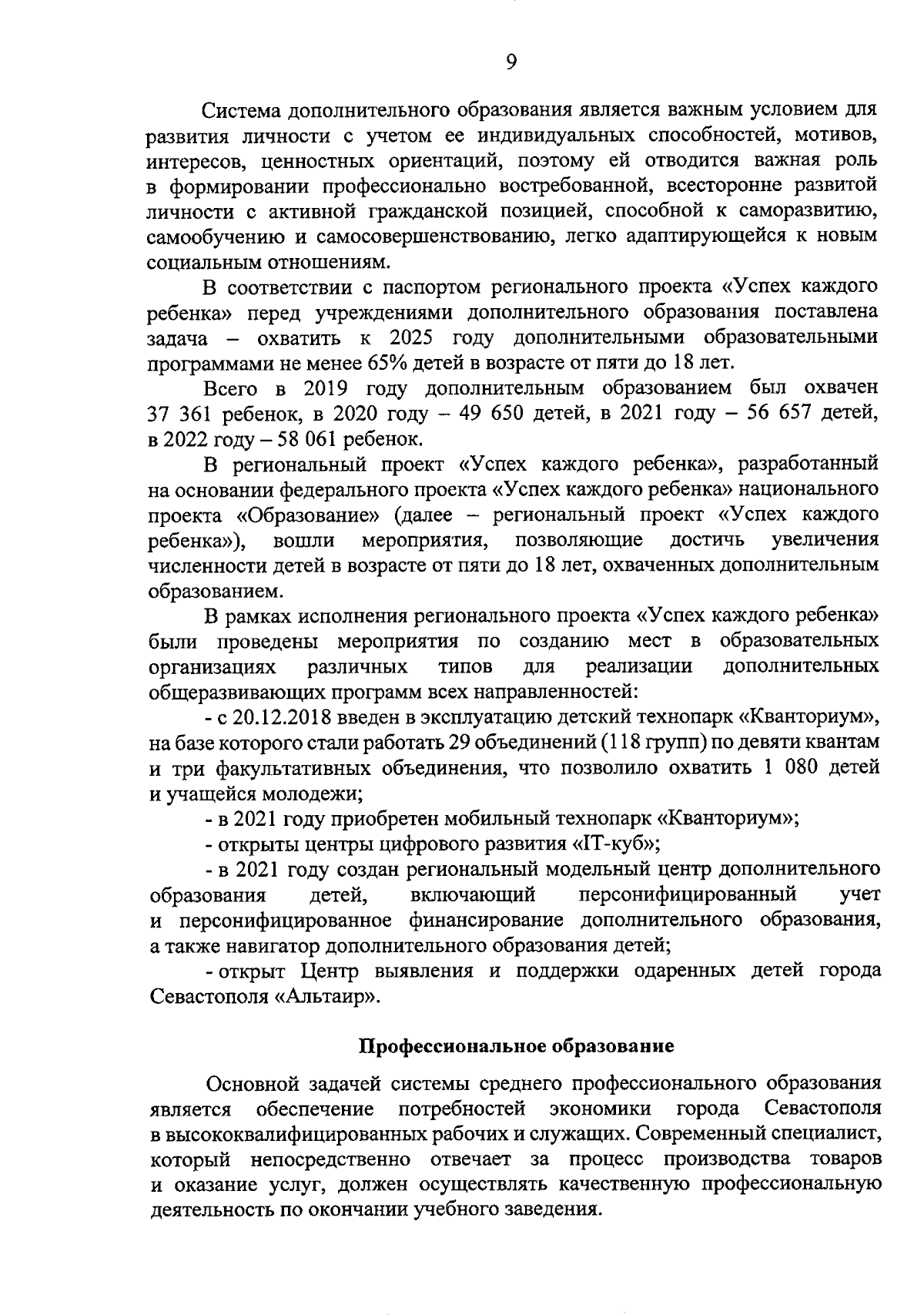 9

Система дополнительного образования является важным условием для развития личности с учетом ее индивидуальных способностей, мотивов, интересов, ценностных ориентаций, поэтому ей отводится важная роль в формировании профессионально востребованной, всесторонне развитой личности с активной гражданской позицией, способной к саморазвитию, самообучению и самосовершенствованию, легко адаптирующейся к новым социальным отношениям.

В соответствии с паспортом регионального проекта «Успех каждого ребенка» перед учреждениями дополнительного образования поставлена задача – охватить к 2025 году дополнительными образовательными программами не менее 65% детей в возрасте от пяти до 18 лет.

Всего в 2019 году дополнительным образованием был охвачен 37 361 ребенок, в 2020 году – 49 650 детей, в 2021 году – 56 657 детей, в 2022 году – 58 061 ребенок.

В региональный проект «Успех каждого ребенка», разработанный на основании федерального проекта «Успех каждого ребенка» национального проекта «Образование» (далее – региональный проект «Успех каждого ребенка»), вошли мероприятия, позволяющие достичь увеличения численности детей в возрасте от пяти до 18 лет, охваченных дополнительным образованием.

В рамках исполнения регионального проекта «Успех каждого ребенка» были проведены мероприятия по созданию мест в образовательных организациях различных типов для реализации дополнительных общеразвивающих программ всех направленностей:

- с 20.12.2018 введен в эксплуатацию детский технопарк «Кванториум», на базе которого стали работать 29 объединений (118 групп) по девяти квантам и три факультативных объединения, что позволило охватить 1 080 детей и учащейся молодежи;

- в 2021 году приобретен мобильный технопарк «Кванториум»;

- открыты центры цифрового развития «IT-куб»;

- в 2021 году создан региональный модельный центр дополнительного образования детей, включающий персонифицированный учет и персонифицированное финансирование дополнительного образования, а также навигатор дополнительного образования детей;

- открыт Центр выявления и поддержки одаренных детей города Севастополя «Альтаир».

Профессиональное образование

Основной задачей системы среднего профессионального образования является обеспечение потребностей экономики города Севастополя в высококвалифицированных рабочих и служащих. Современный специалист, который непосредственно отвечает за процесс производства товаров и оказание услуг, должен осуществлять качественную профессиональную деятельность по окончании учебного заведения.